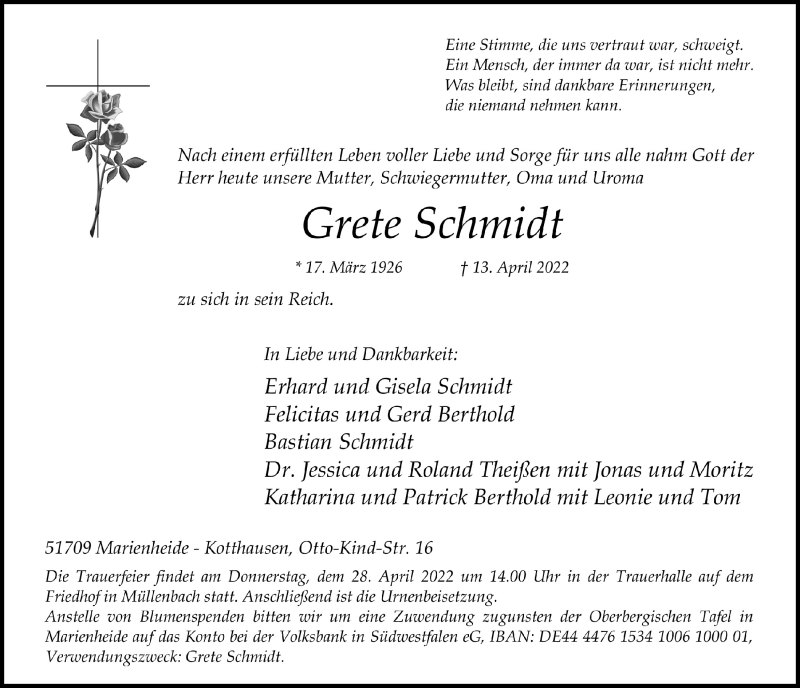 Eine Stimme, die uns vertraut war, schweigt.
Ein Mensch, der immer da war, ist nicht mehr.
Was bleibt, sind dankbare Erinnerungen,
die niemand nehmen kann.

Nach einem erfüllten Leben voller Liebe und Sorge für uns alle nahm Gott der Herr heute unsere Mutter, Schwiegermutter, Oma und Uroma

Grete Schmidt

* 17. März 1926 † 13. April 2022

zu sich in sein Reich.

In Liebe und Dankbarkeit:

Erhard und Gisela Schmidt
Felicitas und Gerd Berthold
Bastian Schmidt
Dr. Jessica und Roland Theißen mit Jonas und Moritz
Katharina und Patrick Berthold mit Leonie und Tom

51709 Marienheide - Kotthausen, Otto-Kind-Str. 16

Die Trauerfeier findet am Donnerstag, dem 28. April 2022 um 14.00 Uhr in der Trauerhalle auf dem Friedhof in Müllenbach statt. Anschließend ist die Urnenbeisetzung.
Anstelle von Blumenspenden bitten wir um eine Zuwendung zugunsten der Oberbergischen Tafel in Marienheide auf das Konto bei der Volksbank in Südwestfalen eG, IBAN: DE44 4476 1534 1006 1000 01, Verwendungszweck: Grete Schmidt.